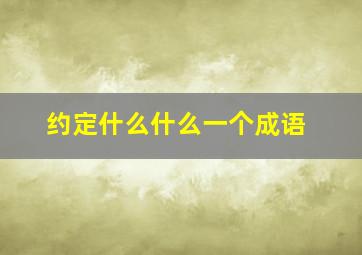 约定什么什么一个成语